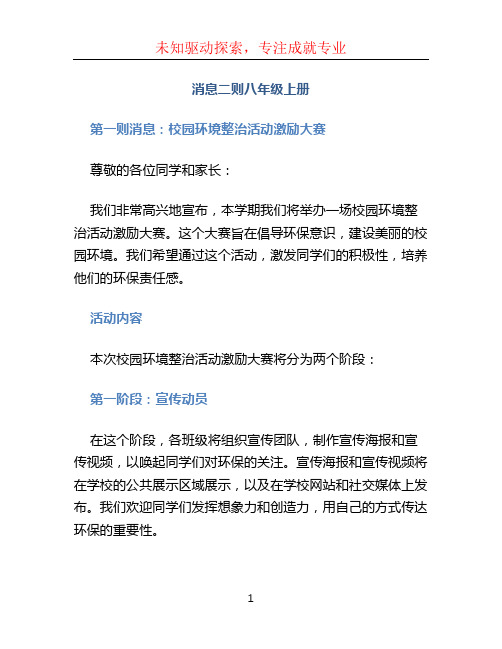 未知驱动探索，专注成就专业

消息二则八年级上册

第一则消息：校园环境整治活动激励大赛

尊敬的各位同学和家长：

我们非常高兴地宣布，本学期我们将举办一场校园环境整治活动激励大赛。这个大赛旨在倡导环保意识，建设美丽的校园环境。我们希望通过这个活动，激发同学们的积极性，培养他们的环保责任感。

活动内容

本次校园环境整治活动激励大赛将分为两个阶段：

第一阶段：宣传动员

在这个阶段，各班级将组织宣传团队，制作宣传海报和宣传视频，以唤起同学们对环保的关注。宣传海报和宣传视频将在学校的公共展示区域展示，以及在学校网站和社交媒体上发布。我们欢迎同学们发挥想象力和创造力，用自己的方式传达环保的重要性。

1